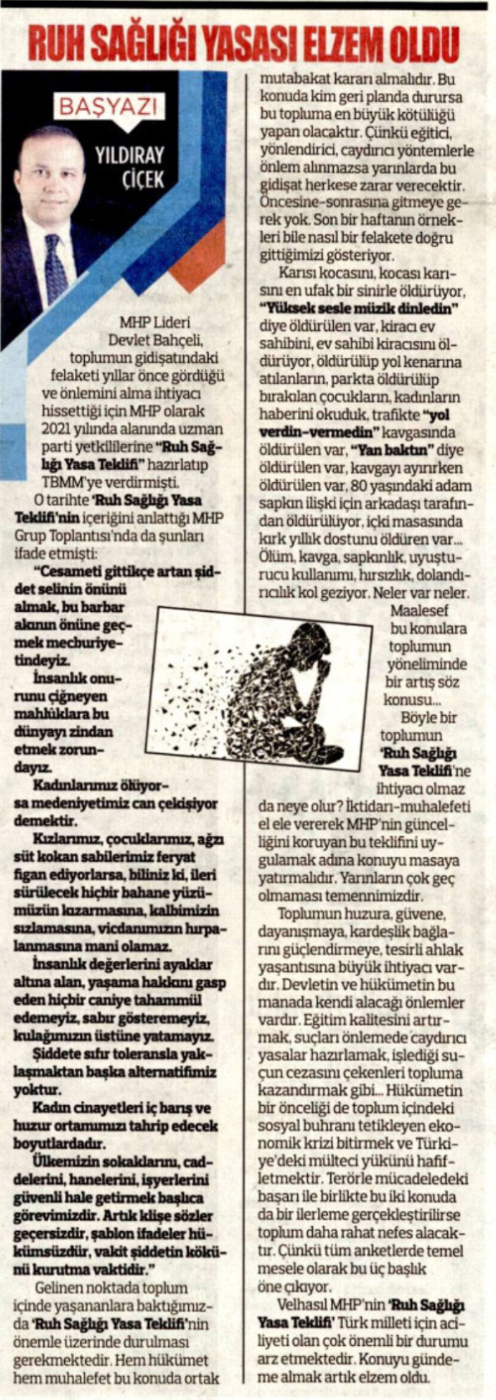 RUH SAĞLIĞI YASASI ELZEM OLDU

BAŞYAZI

YILDIRAY ÇİÇEK

MHP Lideri Devlet Bahçeli, toplumun gidişatındaki felaketi yıllar önce gördüğü ve önlemini alma ihtiyacı hissettiği için MHP olarak 2021 yılında alanında uzman parti yetkililerine "Ruh Sağlığı Yasa Teklifi" hazırlatıp TBMM'ye verdirmişti.

O tarihte 'Ruh Sağlığı Yasa Teklifi'nin içeriğini anlattığı MHP Grup Toplantısı'nda da şunları ifade etmişti:

"Cesameti gittikçe artan şiddet selinin önünü almak, bu barbar akının önüne geçmek mecburiyetindeyiz.

İnsanlık onurunu çiğneyen mahlûklara bu dünyayı zindan etmek zorundayız.

Kadınlarımız ölüyorsa medeniyetimiz can çekişiyor demektir.

Kızlarımız, çocuklarımız, ağzı süt kokan sabilerimiz feryat figan ediyorlarsa, biliniz ki, ileri sürülecek hiçbir bahane yüzümüzün kızarmasına, kalbimizin sızlamasına, vicdanımızın hırpalanmasına mani olamaz.

İnsanlık değerlerini ayaklar altına alan, yaşama hakkını gasp eden hiçbir caniye tahammül edemeyiz, sabır gösteremeyiz, kulağımızın üstüne yatamayız.

Şiddete sıfır toleransla yaklaşmaktan başka alternatifimiz yoktur.

Kadın cinayetleri iç barış ve huzur ortamımızı tahrip edecek boyutlardadır.

Ülkemizin sokaklarını, caddelerini, hanelerini, işyerlerini güvenli hale getirmek başlıca görevimizdir. Artık klişe sözler geçersizdir, şablon ifadeler hükümsüzdür, vakit şiddetin kökünü kurutma vaktidir."

Gelinen noktada toplum içinde yaşananlara baktığımızda 'Ruh Sağlığı Yasa Teklifi'nin önemle üzerinde durulması gerekmektedir. Hem hükümet hem muhalefet bu konuda ortak mutabakat kararı almalıdır. Bu konuda kim geri planda durursa bu topluma en büyük kötülüğü yapan olacaktır. Çünkü eğitici, yönlendirici, caydırıcı yöntemlerle önlem alınmazsa yarınlarda bu gidişat herkese zarar verecektir. Öncesine-sonrasına gitmeye gerek yok. Son bir haftanın örnekleri bile nasıl bir felakete doğru gittiğimizi gösteriyor.

Karısı kocasını, kocası karısını en ufak bir sinirle öldürüyor, "Yüksek sesle müzik dinledin" diye öldürülen var, kiracı ev sahibini, ev sahibi kiracısını öldürüyor, öldürülüp yol kenarına atılanların, parkta öldürülüp bırakılan çocukların, kadınların haberini okuduk, trafikte "yol verdin-vermedin" kavgasında öldürülen var, "Yan baktın" diye öldürülen var, kavgayı ayırırken öldürülen var, 80 yaşındaki adam sapkın ilişki için arkadaşı tarafından öldürülüyor, içki masasında kırk yıllık dostunu öldüren var... Ölüm, kavga, sapkınlık, uyuşturucu kullanımı, hırsızlık, dolandırıcılık kol geziyor. Neler var neler.

Maalesef bu konulara toplumun yöneliminde bir artış söz konusu...

Böyle bir toplumun 'Ruh Sağlığı Yasa Teklifi'ne ihtiyacı olmaz da neye olur? İktidarı-muhalefeti el ele vererek MHP'nin güncelliğini koruyan bu teklifini uygulamak adına konuyu masaya yatırmalıdır. Yarınların çok geç olmaması temennimizdir.

Toplumun huzura, güvene, dayanışmaya, kardeşlik bağlarını güçlendirmeye, tesirli ahlak yaşantısına büyük ihtiyacı vardır. Devletin ve hükümetin bu manada kendi alacağı önlemler vardır. Eğitim kalitesini artırmak, suçları önlemede caydırıcı yasalar hazırlamak, işlediği suçun cezasını çekenleri topluma kazandırmak gibi... Hükümetin bir önceliği de toplum içindeki sosyal buhranı tetikleyen ekonomik krizi bitirmek ve Türkiye'deki mülteci yükünü hafifletmektir. Terörle mücadeledeki başarı ile birlikte bu iki konuda da bir ilerleme gerçekleştirilirse toplum daha rahat nefes alacaktır. Çünkü tüm anketlerde temel mesele olarak bu üç başlık öne çıkıyor.

Velhasıl MHP'nin 'Ruh Sağlığı Yasa Teklifi' Türk milleti için aciliyeti olan çok önemli bir durumu arz etmektedir. Konuyu gündeme almak artık elzem oldu.